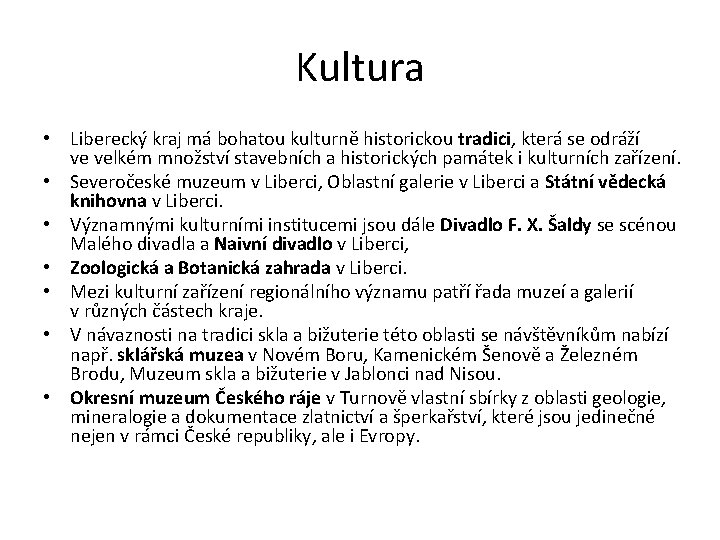 Kultura

• Liberecký kraj má bohatou kulturně historickou tradici, která se odráží ve velkém množství stavebních a historických památek i kulturních zařízení.
• Severočeské muzeum v Liberci, Oblastní galerie v Liberci a Státní vědecká knihovna v Liberci.
• Významnými kulturními institucemi jsou dále Divadlo F. X. Šaldy se scénou Malého divadla a Naivní divadlo v Liberci,
• Zoologická a Botanická zahrada v Liberci.
• Mezi kulturní zařízení regionálního významu patří řada muzeí a galerií v různých částech kraje.
• V návaznosti na tradici skla a bižuterie této oblasti se návštěvníkům nabízí např. sklářská muzea v Novém Boru, Kamenickém Šenově a Železném Brodu, Muzeum skla a bižuterie v Jablonci nad Nisou.
• Okresní muzeum Českého ráje v Turnově vlastní sbírky z oblasti geologie, mineralogie a dokumentace zlatnictví a šperkařství, které jsou jedinečné nejen v rámci České republiky, ale i Evropy.